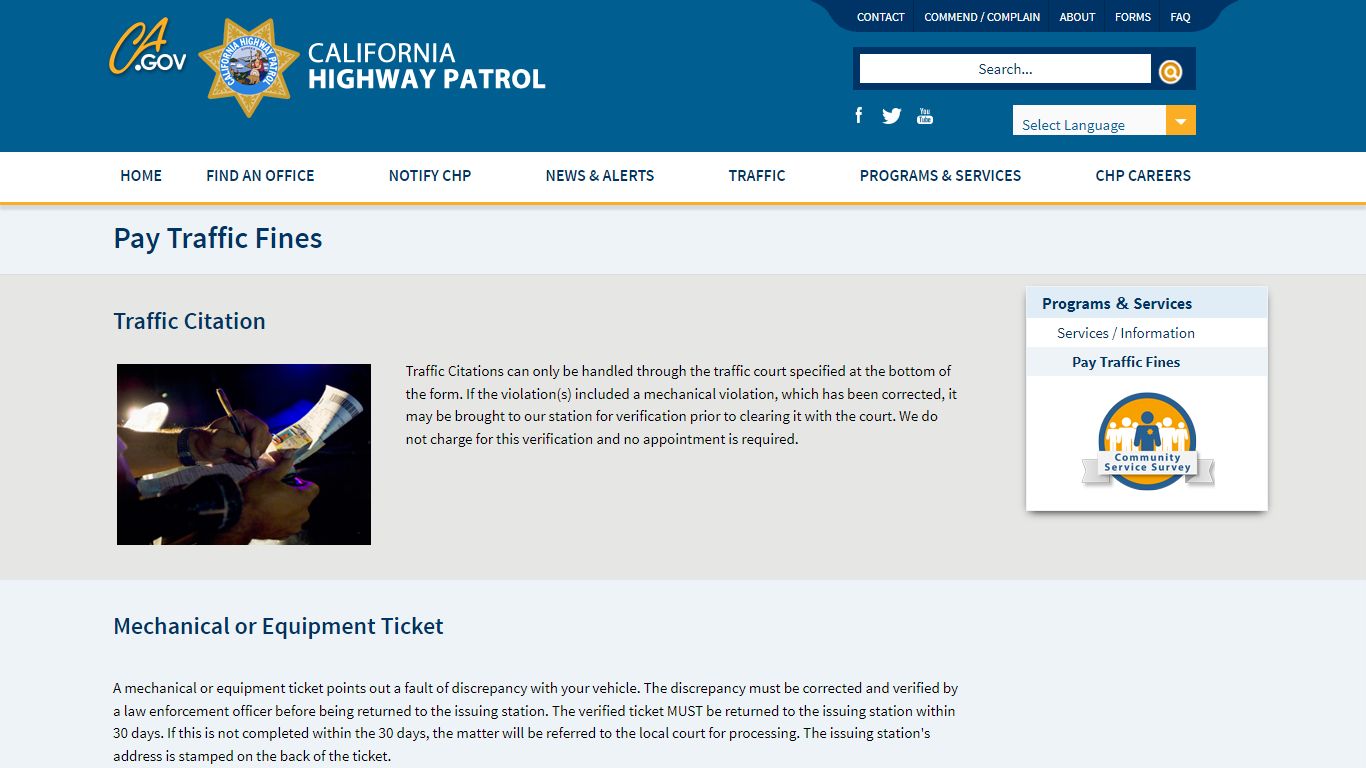 CA.GOV

CALIFORNIA HIGHWAY PATROL

CALIFORNIA HIGHWAY PATROL

CONTACT COMMEND / COMPLAIN ABOUT FORMS FAQ

Search...

You Tube

Select Language

HOME FIND AN OFFICE NOTIFY CHP NEWS & ALERTS TRAFFIC PROGRAMS & SERVICES CHP CAREERS

Pay Traffic Fines

Traffic Citation

Traffic Citations can only be handled through the traffic court specified at the bottom of the form. If the violation(s) included a mechanical violation, which has been corrected, it may be brought to our station for verification prior to clearing it with the court. We do not charge for this verification and no appointment is required.

Programs & Services

Services / Information

Pay Traffic Fines

Community Service Survey

Mechanical or Equipment Ticket

A mechanical or equipment ticket points out a fault of discrepancy with your vehicle. The discrepancy must be corrected and verified by a law enforcement officer before being returned to the issuing station. The verified ticket MUST be returned to the issuing station within 30 days. If this is not completed within the 30 days, the matter will be referred to the local court for processing. The issuing station's address is stamped on the back of the ticket.